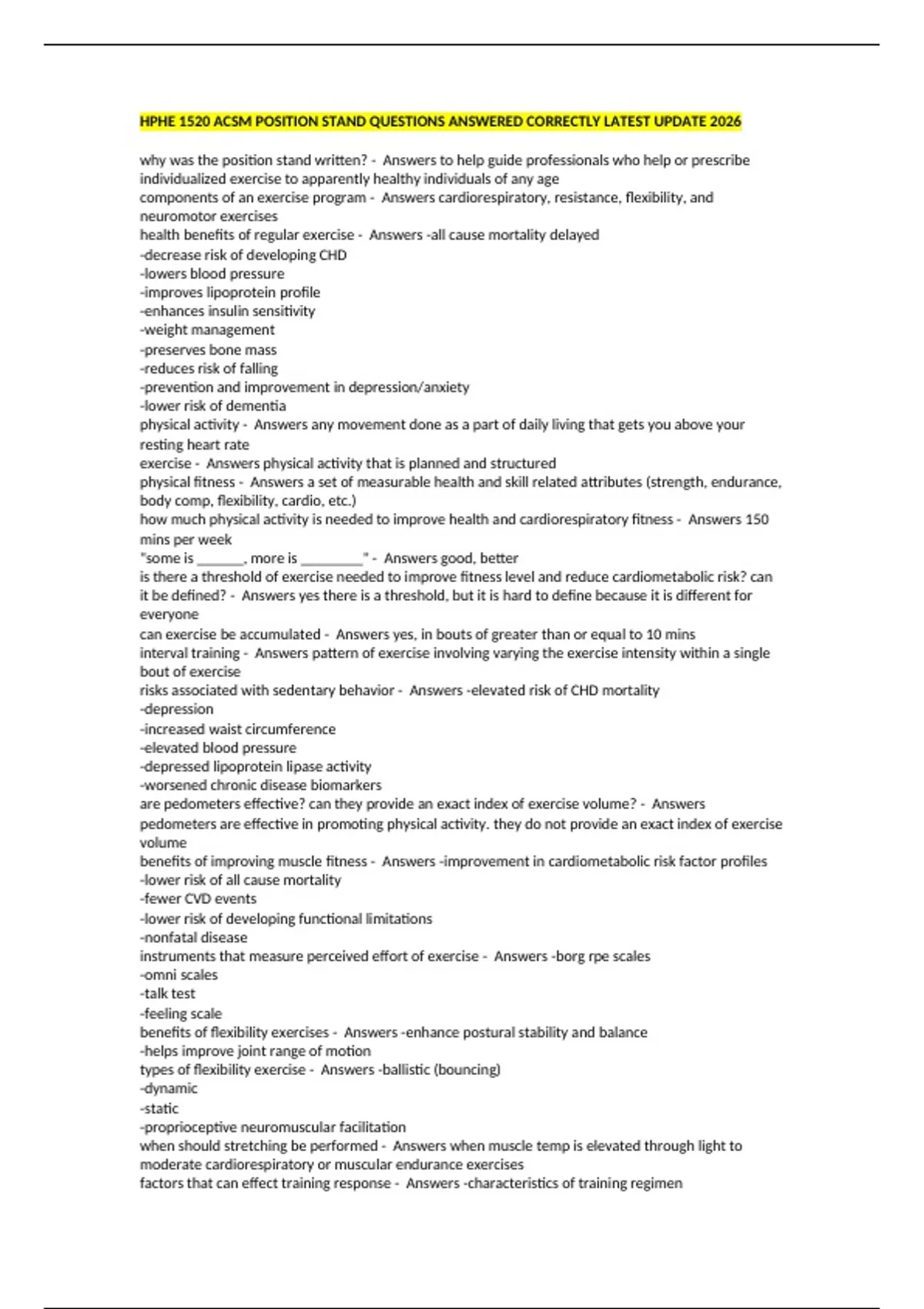 HPHE 1520 ACSM POSITION STAND QUESTIONS ANSWERED CORRECTLY LATEST UPDATE 2026

why was the position stand written? - Answers to help guide professionals who help or prescribe individualized exercise to apparently healthy individuals of any age
components of an exercise program - Answers cardiorespiratory, resistance, flexibility, and neuromotor exercises
health benefits of regular exercise - Answers -all cause mortality delayed
-decrease risk of developing CHD
-lowers blood pressure
-improves lipoprotein profile
-enhances insulin sensitivity
-weight management
-preserves bone mass
-reduces risk of falling
-prevention and improvement in depression/anxiety
-lower risk of dementia
physical activity - Answers any movement done as a part of daily living that gets you above your resting heart rate
exercise - Answers physical activity that is planned and structured
physical fitness - Answers a set of measurable health and skill related attributes (strength, endurance, body comp, flexibility, cardio, etc.)
how much physical activity is needed to improve health and cardiorespiratory fitness - Answers 150 mins per week
"some is _______, more is _________" - Answers good, better
is there a threshold of exercise needed to improve fitness level and reduce cardiometabolic risk? can it be defined? - Answers yes there is a threshold, but it is hard to define because it is different for everyone
can exercise be accumulated - Answers yes, in bouts of greater than or equal to 10 mins
interval training - Answers pattern of exercise involving varying the exercise intensity within a single bout of exercise
risks associated with sedentary behavior - Answers -elevated risk of CHD mortality
-depression
-increased waist circumference
-elevated blood pressure
-depressed lipoprotein lipase activity
-worsened chronic disease biomarkers
are pedometers effective? can they provide an exact index of exercise volume? - Answers pedometers are effective in promoting physical activity. they do not provide an exact index of exercise volume
benefits of improving muscle fitness - Answers -improvement in cardiometabolic risk factor profiles
-lower risk of all cause mortality
-fewer CVD events
-lower risk of developing functional limitations
-nonfatal disease
instruments that measure perceived effort of exercise - Answers -borg rpe scales
-omni scales
-talk test
-feeling scale
benefits of flexibility exercises - Answers -enhance postural stability and balance
-helps improve joint range of motion
types of flexibility exercise - Answers -ballistic (bouncing)
-dynamic
-static
-proprioceptive neuromuscular facilitation
when should stretching be performed - Answers when muscle temp is elevated through light to moderate cardiorespiratory or muscular endurance exercises
factors that can effect training response - Answers -characteristics of training regimen